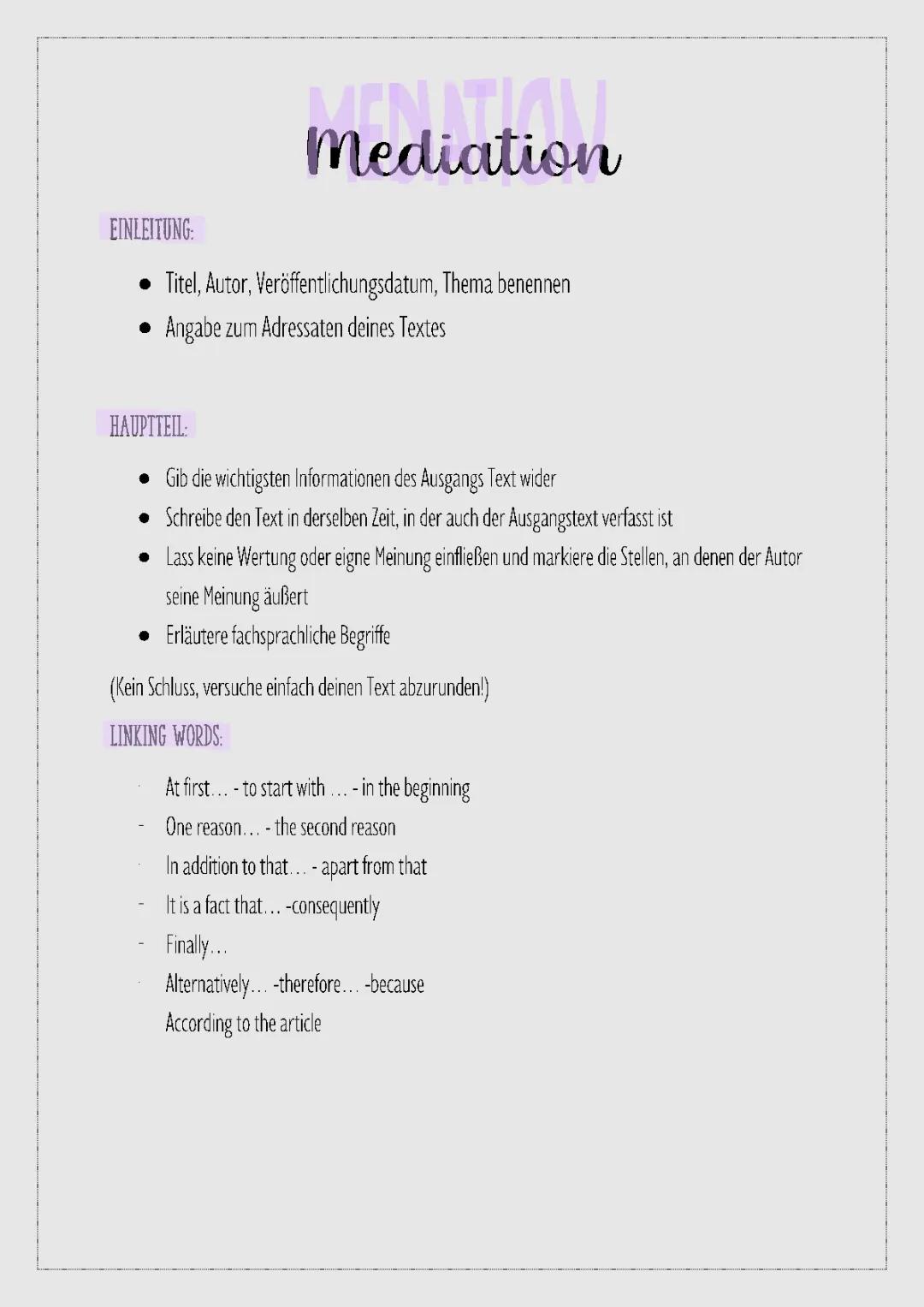 MEDIATION
Mediation

EINLEITUNG:

- Titel, Autor, Veröffentlichungsdatum, Thema benennen
- Angabe zum Adressaten deines Textes

HAUPTTEIL:

- Gib die wichtigsten Informationen des Ausgangs Text wider
- Schreibe den Text in derselben Zeit, in der auch der Ausgangstext verfasst ist
- Lass keine Wertung oder eigne Meinung einfließen und markiere die Stellen, an denen der Autor seine Meinung äußert
- Erläutere fachsprachliche Begriffe

(Kein Schluss, versuche einfach deinen Text abzurunden!)

LINKING WORDS:

- At first... - to start with ... - in the beginning
- One reason... - the second reason
- In addition to that... - apart from that
- It is a fact that... -consequently
- Finally...
- Alternatively... -therefore... -because
According to the article